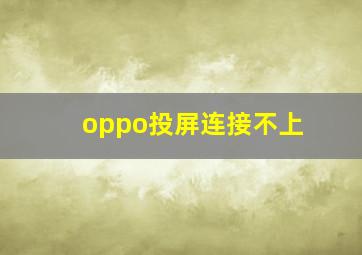 oppo投屏连接不上